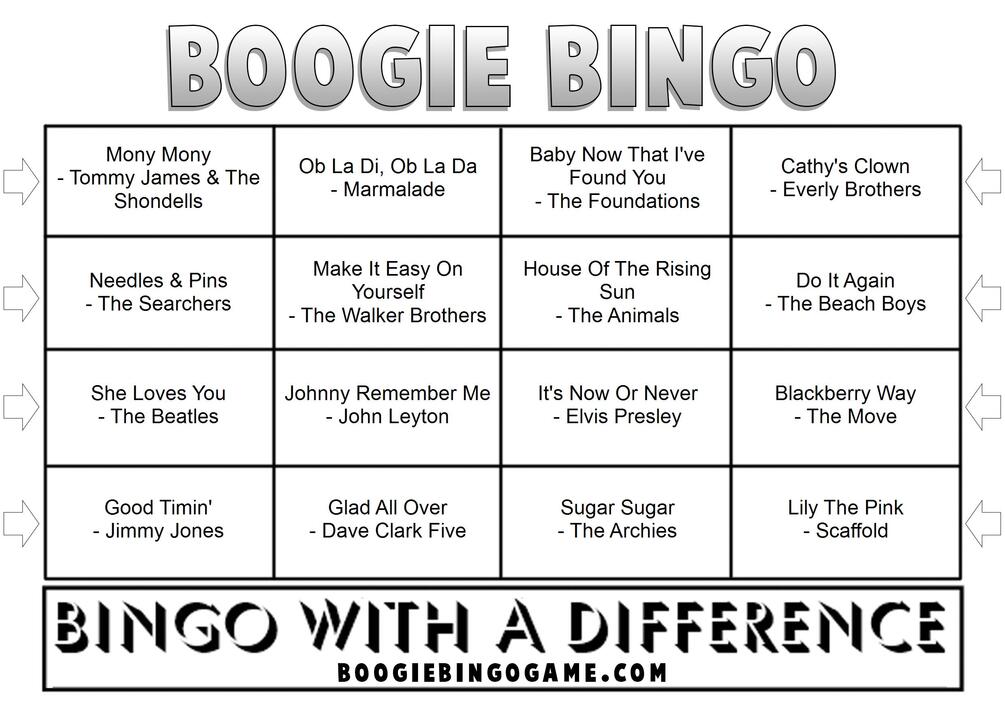 BOOGIE BINGO

| Mony Mony - Tommy James & The Shondells | Ob La Di, Ob La Da - Marmalade | Baby Now That I've Found You - The Foundations | Cathy's Clown - Everly Brothers |
|---|---|---|---|
| Needles & Pins - The Searchers | Make It Easy On Yourself - The Walker Brothers | House Of The Rising Sun - The Animals | Do It Again - The Beach Boys |
| She Loves You - The Beatles | Johnny Remember Me - John Leyton | It's Now Or Never - Elvis Presley | Blackberry Way - The Move |
| Good Timin' - Jimmy Jones | Glad All Over - Dave Clark Five | Sugar Sugar - The Archies | Lily The Pink - Scaffold |

BINGO WITH A DIFFERENCE
BOOGIEBINGOGAME.COM